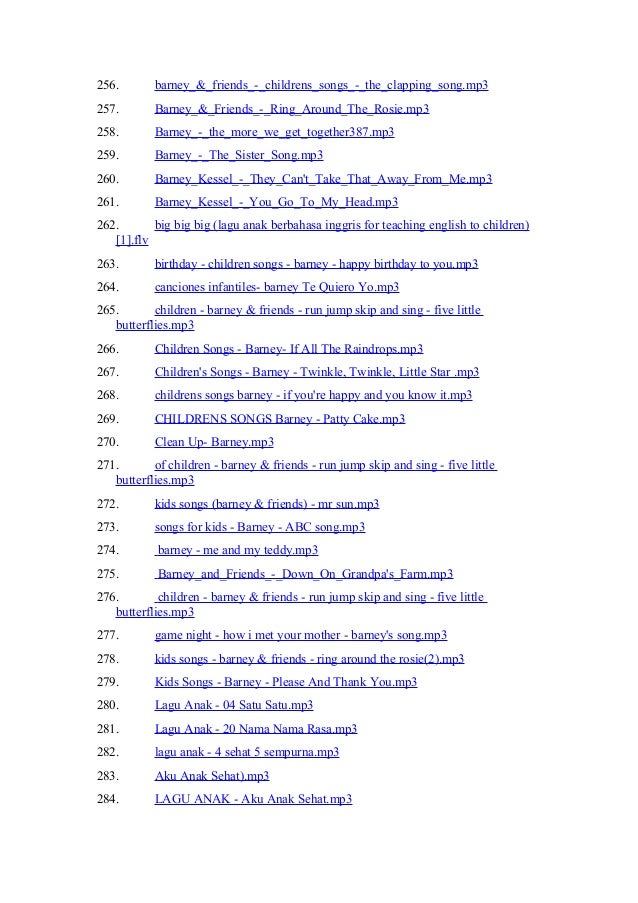 256. barney_&_friends_-_childrens_songs_-_the_clapping_song.mp3

257. Barney_&_Friends_-_Ring_Around_The_Rosie.mp3

258. Barney_-_the_more_we_get_together387.mp3

259. Barney_-_The_Sister_Song.mp3

260. Barney_Kessel_-_They_Can't_Take_That_Away_From_Me.mp3

261. Barney_Kessel_-_You_Go_To_My_Head.mp3

262. big big big (lagu anak berbahasa inggris for teaching english to children)[1].flv

263. birthday - children songs - barney - happy birthday to you.mp3

264. canciones infantiles- barney Te Quiero Yo.mp3

265. children - barney & friends - run jump skip and sing - five little butterflies.mp3

266. Children Songs - Barney- If All The Raindrops.mp3

267. Children's Songs - Barney - Twinkle, Twinkle, Little Star .mp3

268. childrens songs barney - if you're happy and you know it.mp3

269. CHILDRENS SONGS Barney - Patty Cake.mp3

270. Clean Up- Barney.mp3

271. of children - barney & friends - run jump skip and sing - five little butterflies.mp3

272. kids songs (barney & friends) - mr sun.mp3

273. songs for kids - Barney - ABC song.mp3

274. barney - me and my teddy.mp3

275. Barney_and_Friends_-_Down_On_Grandpa's_Farm.mp3

276. children - barney & friends - run jump skip and sing - five little butterflies.mp3

277. game night - how i met your mother - barney's song.mp3

278. kids songs - barney & friends - ring around the rosie(2).mp3

279. Kids Songs - Barney - Please And Thank You.mp3

280. Lagu Anak - 04 Satu Satu.mp3

281. Lagu Anak - 20 Nama Nama Rasa.mp3

282. lagu anak - 4 sehat 5 sempurna.mp3

283. Aku Anak Sehat).mp3

284. LAGU ANAK - Aku Anak Sehat.mp3